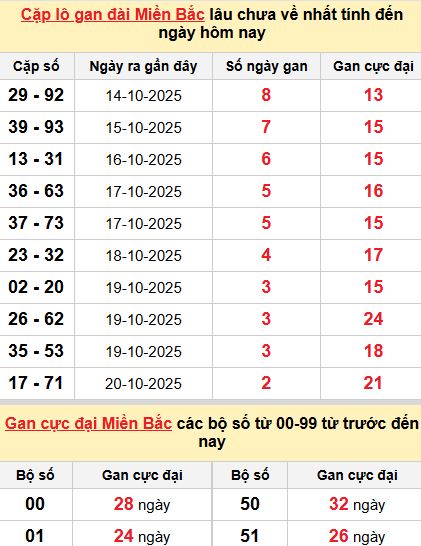 Cặp lô gan đài Miền Bắc lâu chưa về nhất tính đến ngày hôm nay

| Cặp số | Ngày ra gần đây | Số ngày gan | Gan cực đại |
|---|---|---|---|
| 29 - 92 | 14-10-2025 | 8 | 13 |
| 39 - 93 | 15-10-2025 | 7 | 15 |
| 13 - 31 | 16-10-2025 | 6 | 15 |
| 36 - 63 | 17-10-2025 | 5 | 16 |
| 37 - 73 | 17-10-2025 | 5 | 15 |
| 23 - 32 | 18-10-2025 | 4 | 17 |
| 02 - 20 | 19-10-2025 | 3 | 15 |
| 26 - 62 | 19-10-2025 | 3 | 24 |
| 35 - 53 | 19-10-2025 | 3 | 18 |
| 17 - 71 | 20-10-2025 | 2 | 21 |

Gan cực đại Miền Bắc các bộ số từ 00-99 từ trước đến nay

| Bộ số | Gan cực đại | Bộ số | Gan cực đại |
|---|---|---|---|
| 00 | 28 ngày | 50 | 32 ngày |
| 01 | 24 ngày | 51 | 26 ngày |